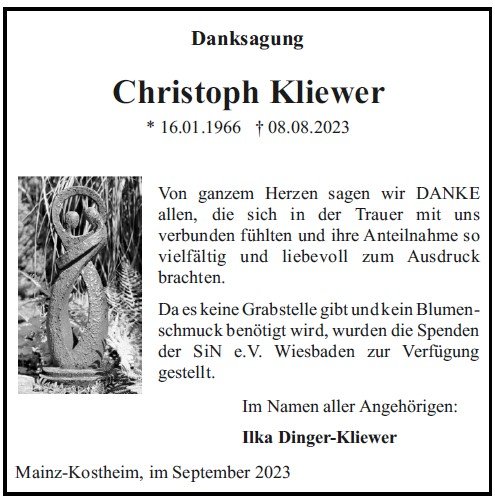 Danksagung

Christoph Kliewer

* 16.01.1966 † 08.08.2023

Von ganzem Herzen sagen wir DANKE allen, die sich in der Trauer mit uns verbunden fühlten und ihre Anteilnahme so vielfältig und liebevoll zum Ausdruck brachten.

Da es keine Grabstelle gibt und kein Blumenschmuck benötigt wird, wurden die Spenden der SiN e.V. Wiesbaden zur Verfügung gestellt.

Im Namen aller Angehörigen:

Ilka Dinger-Kliewer

Mainz-Kostheim, im September 2023